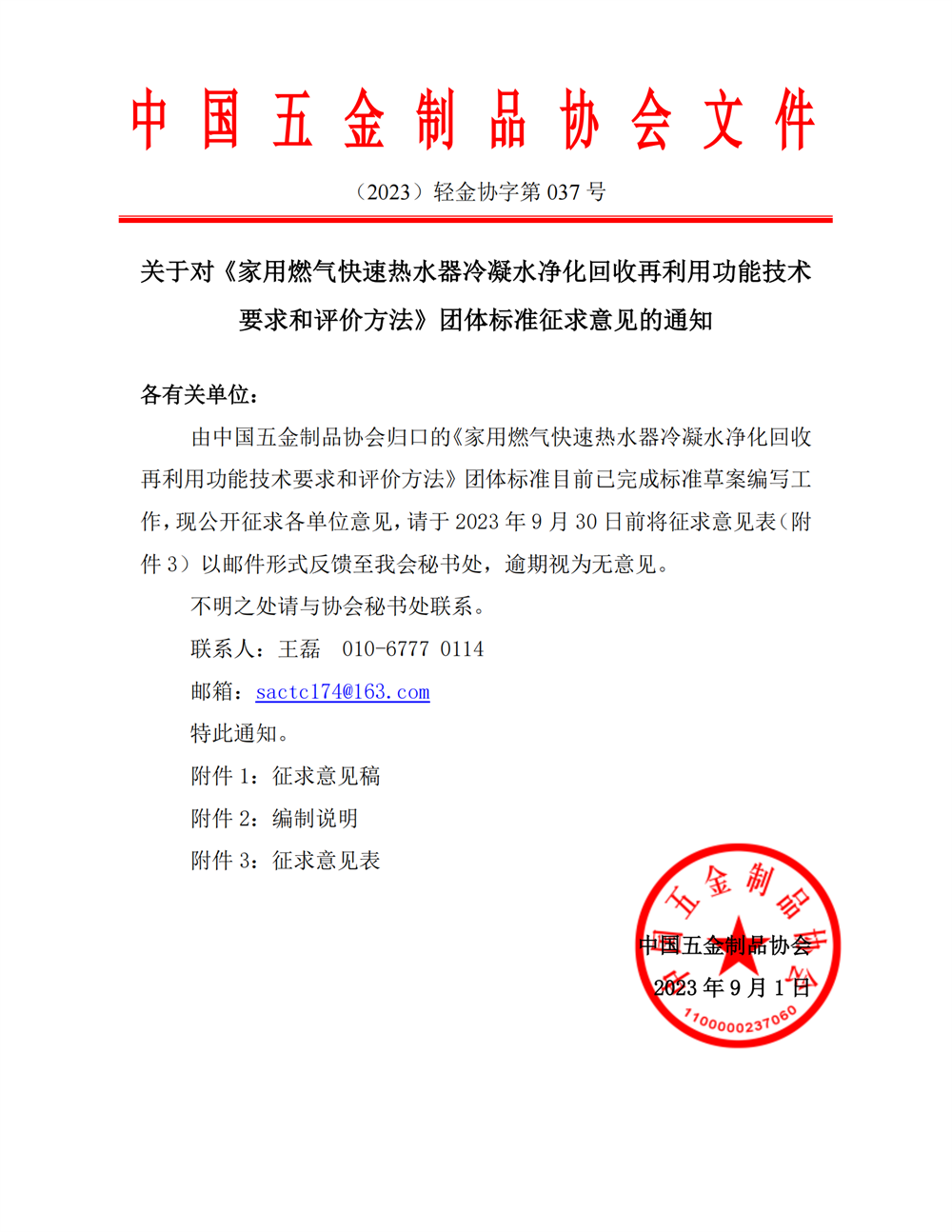 中国五金制品协会文件

（2023）轻金协字第 037 号

关于对《家用燃气快速热水器冷凝水净化回收再利用功能技术要求和评价方法》团体标准征求意见的通知

各有关单位：

由中国五金制品协会归口的《家用燃气快速热水器冷凝水净化回收再利用功能技术要求和评价方法》团体标准目前已完成标准草案编写工作，现公开征求各单位意见，请于 2023 年 9 月 30 日前将征求意见表（附件 3）以邮件形式反馈至我会秘书处，逾期视为无意见。

不明之处请与协会秘书处联系。

联系人：王磊 010-6777 0114

邮箱：sactc174@163.com

特此通知。

附件 1：征求意见稿

附件 2：编制说明

附件 3：征求意见表

中国五金制品协会

2023 年 9 月 1 日

中国五金制品协会

1100000237060